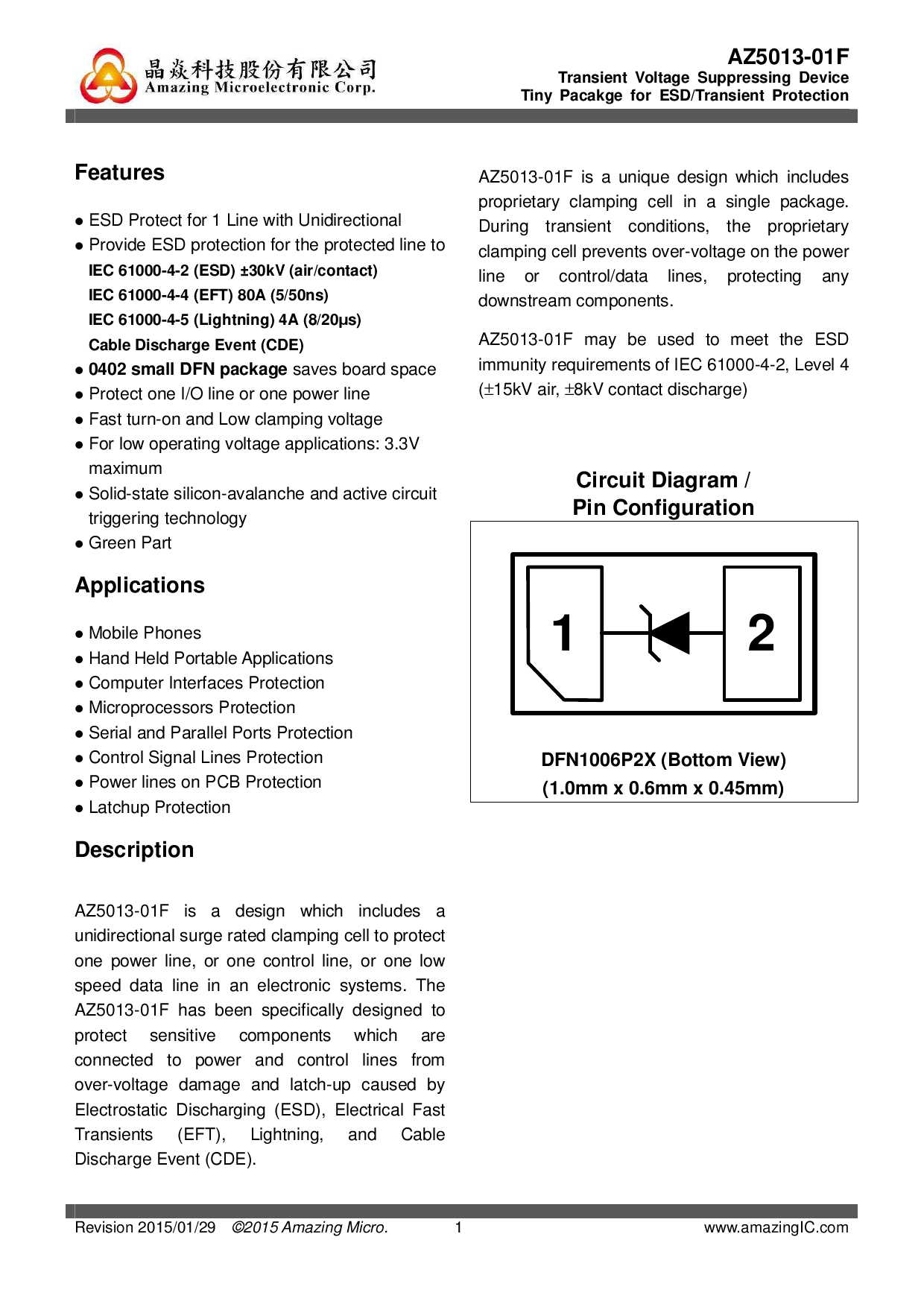 晶焱科技股份有限公司
Amazing Microelectronic Corp.

AZ5013-01F
Transient Voltage Suppressing Device
Tiny Pacakge for ESD/Transient Protection

Features

● ESD Protect for 1 Line with Unidirectional
● Provide ESD protection for the protected line to
IEC 61000-4-2 (ESD) ±30kV (air/contact)
IEC 61000-4-4 (EFT) 80A (5/50ns)
IEC 61000-4-5 (Lightning) 4A (8/20μs)
Cable Discharge Event (CDE)
● 0402 small DFN package saves board space
● Protect one I/O line or one power line
● Fast turn-on and Low clamping voltage
● For low operating voltage applications: 3.3V maximum
● Solid-state silicon-avalanche and active circuit triggering technology
● Green Part

Applications

● Mobile Phones
● Hand Held Portable Applications
● Computer Interfaces Protection
● Microprocessors Protection
● Serial and Parallel Ports Protection
● Control Signal Lines Protection
● Power lines on PCB Protection
● Latchup Protection

Description

AZ5013-01F is a design which includes a unidirectional surge rated clamping cell to protect one power line, or one control line, or one low speed data line in an electronic systems. The AZ5013-01F has been specifically designed to protect sensitive components which are connected to power and control lines from over-voltage damage and latch-up caused by Electrostatic Discharging (ESD), Electrical Fast Transients (EFT), Lightning, and Cable Discharge Event (CDE).

AZ5013-01F is a unique design which includes proprietary clamping cell in a single package. During transient conditions, the proprietary clamping cell prevents over-voltage on the power line or control/data lines, protecting any downstream components.

AZ5013-01F may be used to meet the ESD immunity requirements of IEC 61000-4-2, Level 4 (±15kV air, ±8kV contact discharge)

Circuit Diagram /
Pin Configuration

1
2

DFN1006P2X (Bottom View)
(1.0mm x 0.6mm x 0.45mm)

Revision 2015/01/29 ©2015 Amazing Micro. 1 www.amazingIC.com